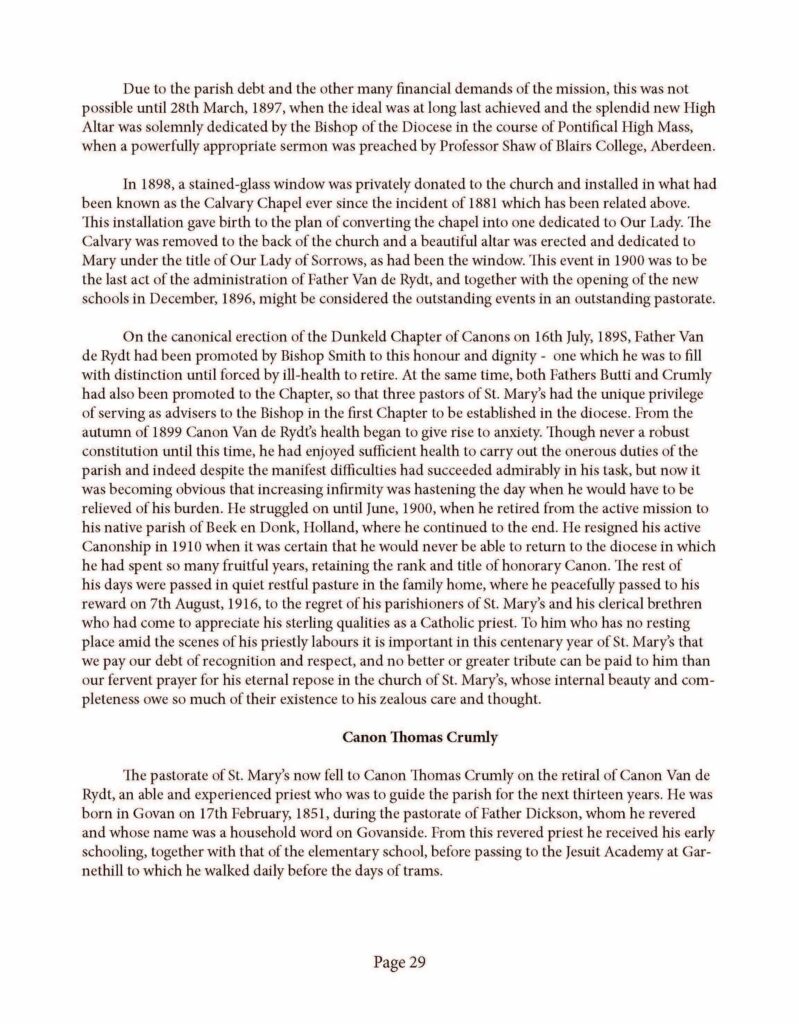 Due to the parish debt and the other many financial demands of the mission, this was not possible until 28th March, 1897, when the ideal was at long last achieved and the splendid new High Altar was solemnly dedicated by the Bishop of the Diocese in the course of Pontifical High Mass, when a powerfully appropriate sermon was preached by Professor Shaw of Blairs College, Aberdeen.

In 1898, a stained-glass window was privately donated to the church and installed in what had been known as the Calvary Chapel ever since the incident of 1881 which has been related above. This installation gave birth to the plan of converting the chapel into one dedicated to Our Lady. The Calvary was removed to the back of the church and a beautiful altar was erected and dedicated to Mary under the title of Our Lady of Sorrows, as had been the window. This event in 1900 was to be the last act of the administration of Father Van de Rydt, and together with the opening of the new schools in December, 1896, might be considered the outstanding events in an outstanding pastorate.

On the canonical erection of the Dunkeld Chapter of Canons on 16th July, 189S, Father Van de Rydt had been promoted by Bishop Smith to this honour and dignity - one which he was to fill with distinction until forced by ill-health to retire. At the same time, both Fathers Butti and Crumly had also been promoted to the Chapter, so that three pastors of St. Mary's had the unique privilege of serving as advisers to the Bishop in the first Chapter to be established in the diocese. From the autumn of 1899 Canon Van de Rydt's health began to give rise to anxiety. Though never a robust constitution until this time, he had enjoyed sufficient health to carry out the onerous duties of the parish and indeed despite the manifest difficulties had succeeded admirably in his task, but now it was becoming obvious that increasing infirmity was hastening the day when he would have to be relieved of his burden. He struggled on until June, 1900, when he retired from the active mission to his native parish of Beek en Donk, Holland, where he continued to the end. He resigned his active Canonship in 1910 when it was certain that he would never be able to return to the diocese in which he had spent so many fruitful years, retaining the rank and title of honorary Canon. The rest of his days were passed in quiet restful pasture in the family home, where he peacefully passed to his reward on 7th August, 1916, to the regret of his parishioners of St. Mary's and his clerical brethren who had come to appreciate his sterling qualities as a Catholic priest. To him who has no resting place amid the scenes of his priestly labours it is important in this centenary year of St. Mary's that we pay our debt of recognition and respect, and no better or greater tribute can be paid to him than our fervent prayer for his eternal repose in the church of St. Mary's, whose internal beauty and completeness owe so much of their existence to his zealous care and thought.

Canon Thomas Crumly

The pastorate of St. Mary's now fell to Canon Thomas Crumly on the retiral of Canon Van de Rydt, an able and experienced priest who was to guide the parish for the next thirteen years. He was born in Govan on 17th February, 1851, during the pastorate of Father Dickson, whom he revered and whose name was a household word on Govanside. From this revered priest he received his early schooling, together with that of the elementary school, before passing to the Jesuit Academy at Garnethill to which he walked daily before the days of trams.

Page 29